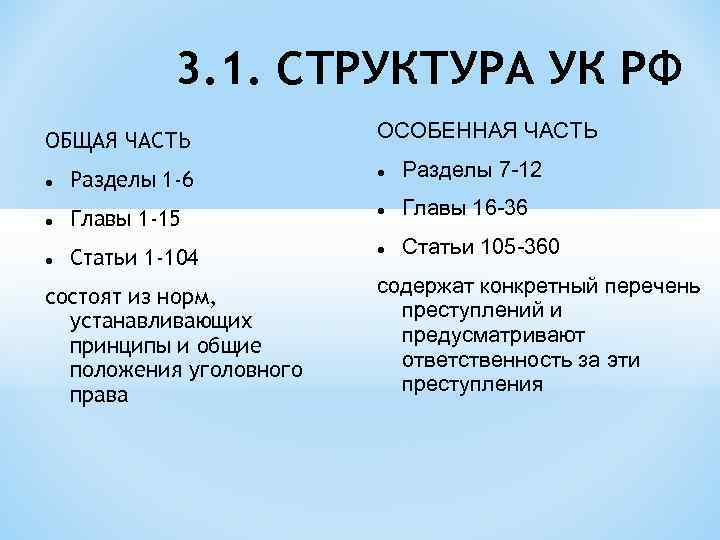 3.1. СТРУКТУРА УК РФ

ОБЩАЯ ЧАСТЬ

• Разделы 1-6
• Главы 1-15
• Статьи 1-104

состоят из норм, устанавливающих принципы и общие положения уголовного права

ОСОБЕННАЯ ЧАСТЬ

• Разделы 7-12
• Главы 16-36
• Статьи 105-360

содержат конкретный перечень преступлений и предусматривают ответственность за эти преступления